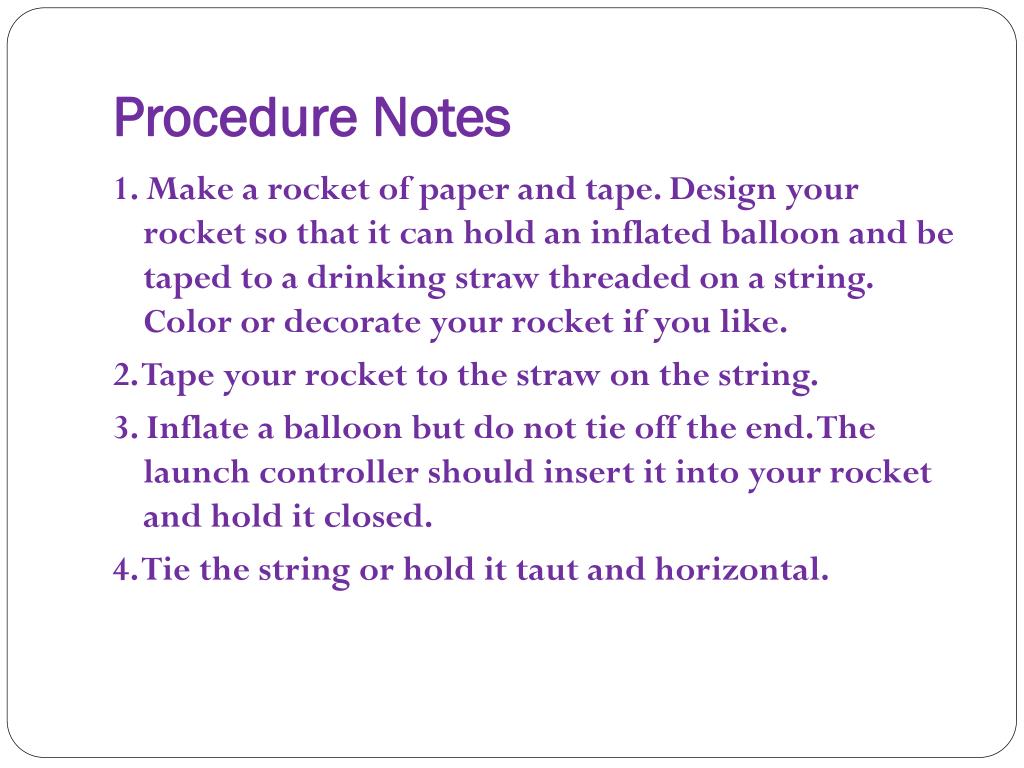 Procedure Notes

1. Make a rocket of paper and tape. Design your rocket so that it can hold an inflated balloon and be taped to a drinking straw threaded on a string. Color or decorate your rocket if you like.

2. Tape your rocket to the straw on the string.

3. Inflate a balloon but do not tie off the end. The launch controller should insert it into your rocket and hold it closed.

4. Tie the string or hold it taut and horizontal.